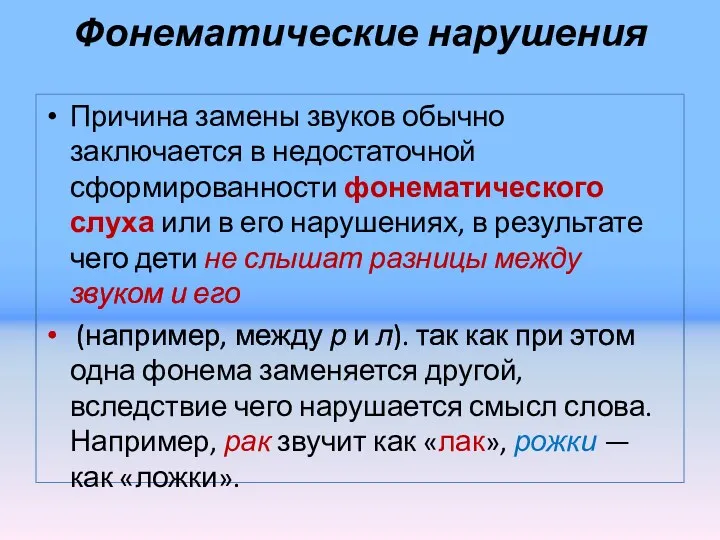 Фонематические нарушения

• Причина замены звуков обычно заключается в недостаточной сформированности фонематического слуха или в его нарушениях, в результате чего дети не слышат разницы между звуком и его

• (например, между р и л). так как при этом одна фонема заменяется другой, вследствие чего нарушается смысл слова. Например, рак звучит как «лак», рожки — как «ложки».